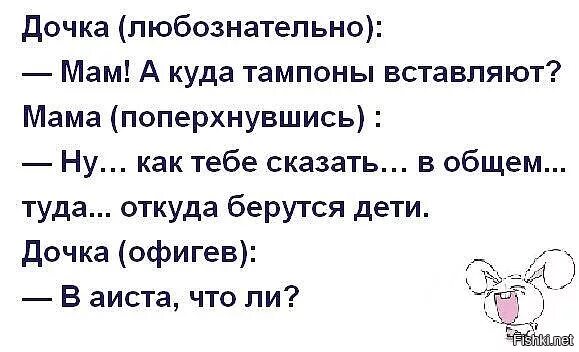 Дочка (любознательно):
— Мам! А куда тампоны вставляют?
Мама (поперхнувшись) :
— Ну... как тебе сказать... в общем... туда... откуда берутся дети.
Дочка (офигев):
— В аиста, что ли?

Fishki.net